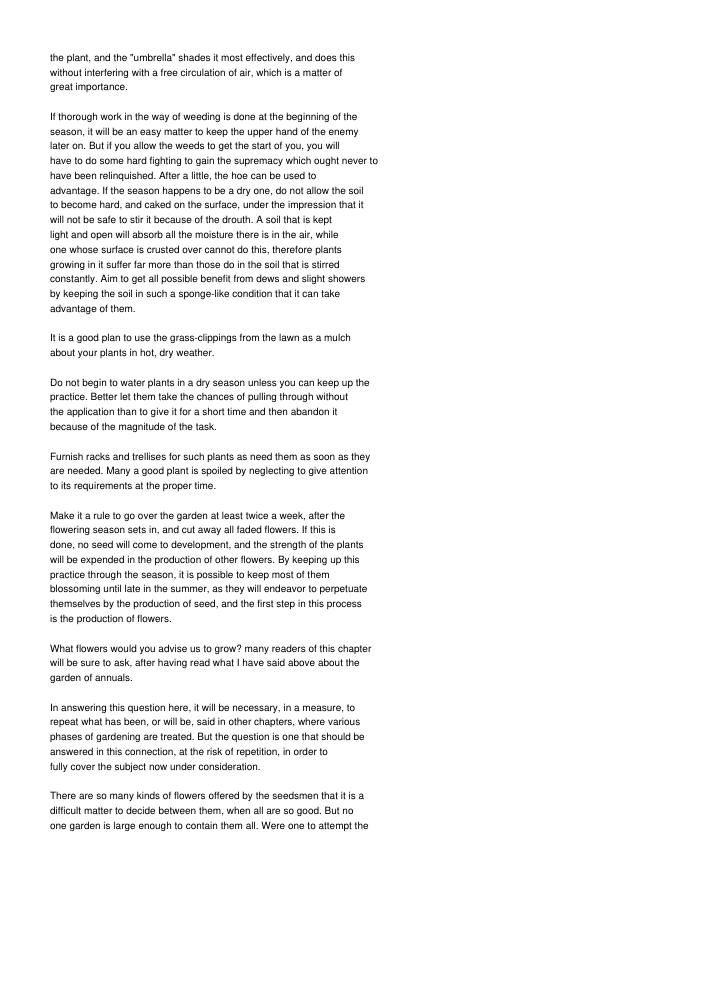 the plant, and the "umbrella" shades it most effectively, and does this without interfering with a free circulation of air, which is a matter of great importance.

If thorough work in the way of weeding is done at the beginning of the season, it will be an easy matter to keep the upper hand of the enemy later on. But if you allow the weeds to get the start of you, you will have to do some hard fighting to gain the supremacy which ought never to have been relinquished. After a little, the hoe can be used to advantage. If the season happens to be a dry one, do not allow the soil to become hard, and caked on the surface, under the impression that it will not be safe to stir it because of the drouth. A soil that is kept light and open will absorb all the moisture there is in the air, while one whose surface is crusted over cannot do this, therefore plants growing in it suffer far more than those do in the soil that is stirred constantly. Aim to get all possible benefit from dews and slight showers by keeping the soil in such a sponge-like condition that it can take advantage of them.

It is a good plan to use the grass-clippings from the lawn as a mulch about your plants in hot, dry weather.

Do not begin to water plants in a dry season unless you can keep up the practice. Better let them take the chances of pulling through without the application than to give it for a short time and then abandon it because of the magnitude of the task.

Furnish racks and trellises for such plants as need them as soon as they are needed. Many a good plant is spoiled by neglecting to give attention to its requirements at the proper time.

Make it a rule to go over the garden at least twice a week, after the flowering season sets in, and cut away all faded flowers. If this is done, no seed will come to development, and the strength of the plants will be expended in the production of other flowers. By keeping up this practice through the season, it is possible to keep most of them blossoming until late in the summer, as they will endeavor to perpetuate themselves by the production of seed, and the first step in this process is the production of flowers.

What flowers would you advise us to grow? many readers of this chapter will be sure to ask, after having read what I have said above about the garden of annuals.

In answering this question here, it will be necessary, in a measure, to repeat what has been, or will be, said in other chapters, where various phases of gardening are treated. But the question is one that should be answered in this connection, at the risk of repetition, in order to fully cover the subject now under consideration.

There are so many kinds of flowers offered by the seedsmen that it is a difficult matter to decide between them, when all are so good. But no one garden is large enough to contain them all. Were one to attempt the